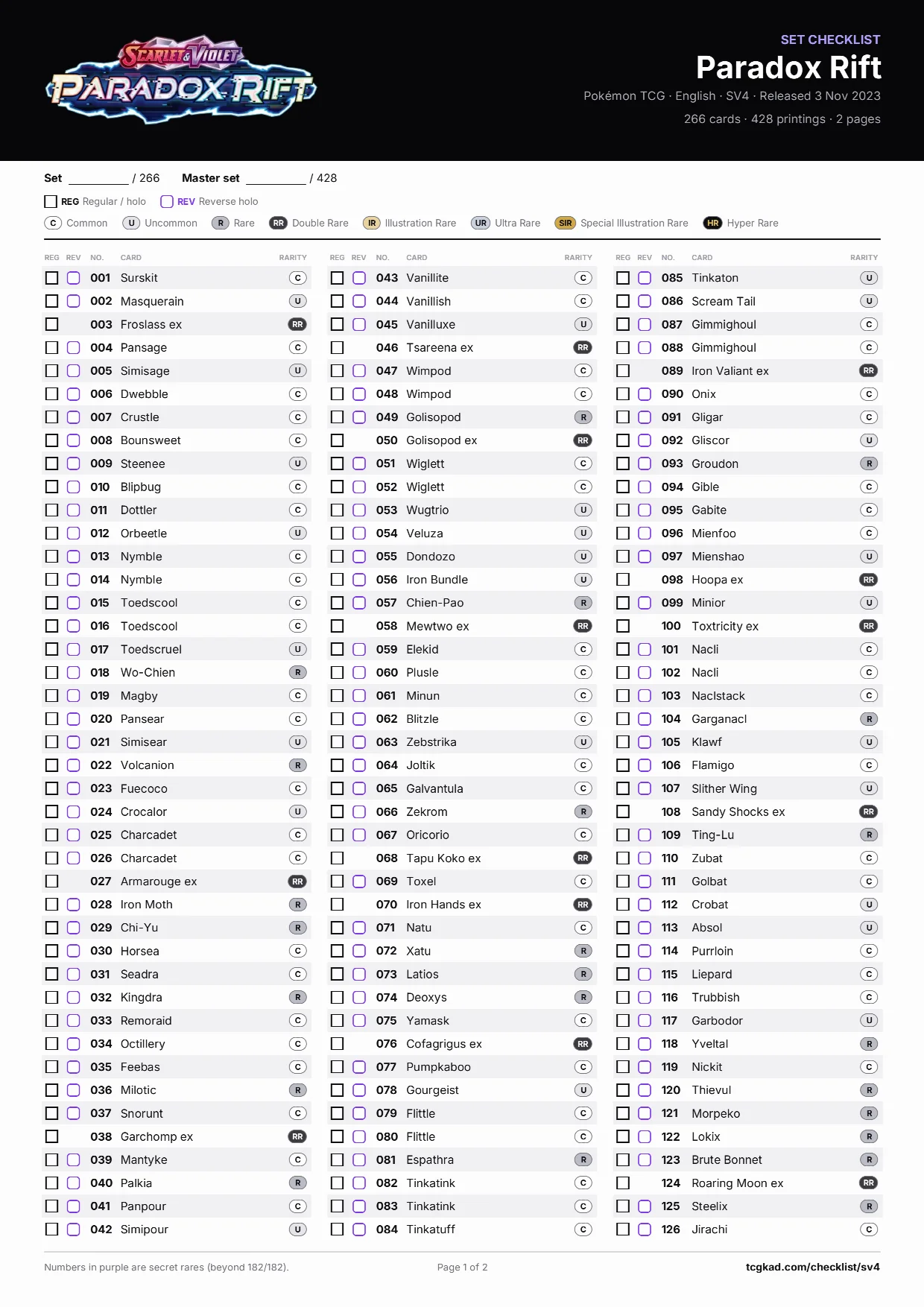 SCARLET & VIOLET
PARADOX RIFT

SET CHECKLIST
Paradox Rift
Pokémon TCG · English · SV4 · Released 3 Nov 2023
266 cards · 428 printings · 2 pages

Set ________ / 266 Master set ________ / 428

REG Regular / holo REV Reverse holo

C Common U Uncommon R Rare RR Double Rare IR Illustration Rare UR Ultra Rare SIR Special Illustration Rare HR Hyper Rare

| REG | REV | NO. | CARD | RARITY |
|---|---|---|---|---|
| | | 001 | Surskit | C |
| | | 002 | Masquerain | U |
| | | 003 | Froslass ex | RR |
| | | 004 | Pansage | C |
| | | 005 | Simisage | U |
| | | 006 | Dwebble | C |
| | | 007 | Crustle | C |
| | | 008 | Bounsweet | C |
| | | 009 | Steenee | U |
| | | 010 | Blipbug | C |
| | | 011 | Dottler | C |
| | | 012 | Orbeetle | U |
| | | 013 | Nymble | C |
| | | 014 | Nymble | C |
| | | 015 | Toedscool | C |
| | | 016 | Toedscool | C |
| | | 017 | Toedscruel | U |
| | | 018 | Wo-Chien | R |
| | | 019 | Magby | C |
| | | 020 | Pansear | C |
| | | 021 | Simisear | U |
| | | 022 | Volcanion | R |
| | | 023 | Fuecoco | C |
| | | 024 | Crocalor | U |
| | | 025 | Charcadet | C |
| | | 026 | Charcadet | C |
| | | 027 | Armarouge ex | RR |
| | | 028 | Iron Moth | R |
| | | 029 | Chi-Yu | R |
| | | 030 | Horsea | C |
| | | 031 | Seadra | C |
| | | 032 | Kingdra | R |
| | | 033 | Remoraid | C |
| | | 034 | Octillery | C |
| | | 035 | Feebas | C |
| | | 036 | Milotic | R |
| | | 037 | Snorunt | C |
| | | 038 | Garchomp ex | RR |
| | | 039 | Mantyke | C |
| | | 040 | Palkia | R |
| | | 041 | Panpour | C |
| | | 042 | Simipour | U |

| REG | REV | NO. | CARD | RARITY |
|---|---|---|---|---|
| | | 043 | Vanillite | C |
| | | 044 | Vanillish | C |
| | | 045 | Vanilluxe | U |
| | | 046 | Tsareena ex | RR |
| | | 047 | Wimpod | C |
| | | 048 | Wimpod | C |
| | | 049 | Golisopod | R |
| | | 050 | Golisopod ex | RR |
| | | 051 | Wiglett | C |
| | | 052 | Wiglett | C |
| | | 053 | Wugtrio | U |
| | | 054 | Veluza | U |
| | | 055 | Dondozo | U |
| | | 056 | Iron Bundle | U |
| | | 057 | Chien-Pao | R |
| | | 058 | Mewtwo ex | RR |
| | | 059 | Elekid | C |
| | | 060 | Plusle | C |
| | | 061 | Minun | C |
| | | 062 | Blitzle | C |
| | | 063 | Zebstrika | U |
| | | 064 | Joltik | C |
| | | 065 | Galvantula | C |
| | | 066 | Zekrom | R |
| | | 067 | Oricorio | C |
| | | 068 | Tapu Koko ex | RR |
| | | 069 | Toxel | C |
| | | 070 | Iron Hands ex | RR |
| | | 071 | Natu | C |
| | | 072 | Xatu | R |
| | | 073 | Latios | R |
| | | 074 | Deoxys | R |
| | | 075 | Yamask | C |
| | | 076 | Cofagrigus ex | RR |
| | | 077 | Pumpkaboo | C |
| | | 078 | Gourgeist | U |
| | | 079 | Flittle | C |
| | | 080 | Flittle | C |
| | | 081 | Espathra | R |
| | | 082 | Tinkatink | C |
| | | 083 | Tinkatink | C |
| | | 084 | Tinkatuff | C |

| REG | REV | NO. | CARD | RARITY |
|---|---|---|---|---|
| | | 085 | Tinkaton | U |
| | | 086 | Scream Tail | U |
| | | 087 | Gimmighoul | C |
| | | 088 | Gimmighoul | C |
| | | 089 | Iron Valiant ex | RR |
| | | 090 | Onix | C |
| | | 091 | Gligar | C |
| | | 092 | Gliscor | U |
| | | 093 | Groudon | R |
| | | 094 | Gible | C |
| | | 095 | Gabite | C |
| | | 096 | Mienfoo | C |
| | | 097 | Mienshao | U |
| | | 098 | Hoopa ex | RR |
| | | 099 | Minior | U |
| | | 100 | Toxtricity ex | RR |
| | | 101 | Nacli | C |
| | | 102 | Nacli | C |
| | | 103 | Naclstack | C |
| | | 104 | Garganacl | R |
| | | 105 | Klawf | U |
| | | 106 | Flamigo | C |
| | | 107 | Slither Wing | U |
| | | 108 | Sandy Shocks ex | RR |
| | | 109 | Ting-Lu | R |
| | | 110 | Zubat | C |
| | | 111 | Golbat | C |
| | | 112 | Crobat | U |
| | | 113 | Absol | U |
| | | 114 | Purrloin | C |
| | | 115 | Liepard | C |
| | | 116 | Trubbish | C |
| | | 117 | Garbodor | U |
| | | 118 | Yveltal | R |
| | | 119 | Nickit | C |
| | | 120 | Thievul | R |
| | | 121 | Morpeko | R |
| | | 122 | Lokix | R |
| | | 123 | Brute Bonnet | R |
| | | 124 | Roaring Moon ex | RR |
| | | 125 | Steelix | R |
| | | 126 | Jirachi | C |

Numbers in purple are secret rares (beyond 182/182). Page 1 of 2 tcgkad.com/checklist/sv4